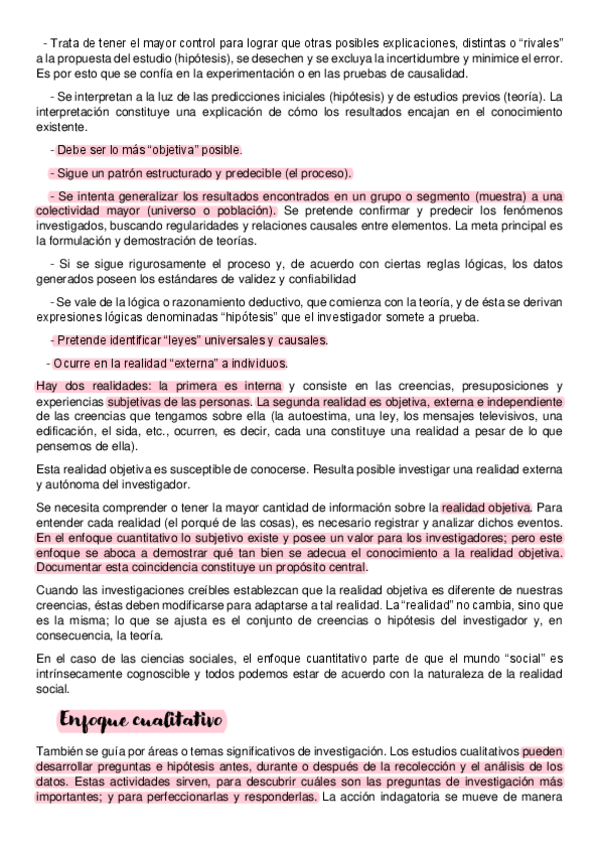 - Trata de tener el mayor control para lograr que otras posibles explicaciones, distintas o “rivales” a la propuesta del estudio (hipótesis), se desechen y se excluya la incertidumbre y minimice el error. Es por esto que se confía en la experimentación o en las pruebas de causalidad.

- Se interpretan a la luz de las predicciones iniciales (hipótesis) y de estudios previos (teoría). La interpretación constituye una explicación de cómo los resultados encajan en el conocimiento existente.

- Debe ser lo más “objetiva” posible.

- Sigue un patrón estructurado y predecible (el proceso).

- Se intenta generalizar los resultados encontrados en un grupo o segmento (muestra) a una colectividad mayor (universo o población). Se pretende confirmar y predecir los fenómenos investigados, buscando regularidades y relaciones causales entre elementos. La meta principal es la formulación y demostración de teorías.

- Si se sigue rigurosamente el proceso y, de acuerdo con ciertas reglas lógicas, los datos generados poseen los estándares de validez y confiabilidad

- Se vale de la lógica o razonamiento deductivo, que comienza con la teoría, y de ésta se derivan expresiones lógicas denominadas “hipótesis” que el investigador somete a prueba.

- Pretende identificar “leyes” universales y causales.

- Ocurre en la realidad “externa” a individuos.

Hay dos realidades: la primera es interna y consiste en las creencias, presuposiciones y experiencias subjetivas de las personas. La segunda realidad es objetiva, externa e independiente de las creencias que tengamos sobre ella (la autoestima, una ley, los mensajes televisivos, una edificación, el sida, etc., ocurren, es decir, cada una constituye una realidad a pesar de lo que pensemos de ella).

Esta realidad objetiva es susceptible de conocerse. Resulta posible investigar una realidad externa y autónoma del investigador.

Se necesita comprender o tener la mayor cantidad de información sobre la realidad objetiva. Para entender cada realidad (el porqué de las cosas), es necesario registrar y analizar dichos eventos. En el enfoque cuantitativo lo subjetivo existe y posee un valor para los investigadores; pero este enfoque se aboca a demostrar qué tan bien se adecua el conocimiento a la realidad objetiva. Documentar esta coincidencia constituye un propósito central.

Cuando las investigaciones creíbles establezcan que la realidad objetiva es diferente de nuestras creencias, éstas deben modificarse para adaptarse a tal realidad. La “realidad” no cambia, sino que es la misma; lo que se ajusta es el conjunto de creencias o hipótesis del investigador y, en consecuencia, la teoría.

En el caso de las ciencias sociales, el enfoque cuantitativo parte de que el mundo “social” es intrínsecamente cognoscible y todos podemos estar de acuerdo con la naturaleza de la realidad social.

Enfoque cualitativo

También se guía por áreas o temas significativos de investigación. Los estudios cualitativos pueden desarrollar preguntas e hipótesis antes, durante o después de la recolección y el análisis de los datos. Estas actividades sirven, para descubrir cuáles son las preguntas de investigación más importantes; y para perfeccionarlas y responderlas. La acción indagatoria se mueve de manera